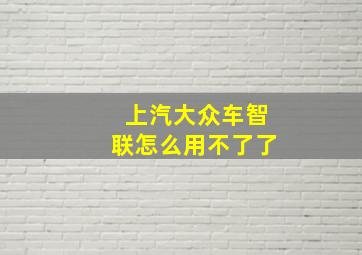 上汽大众车智联怎么用不了了